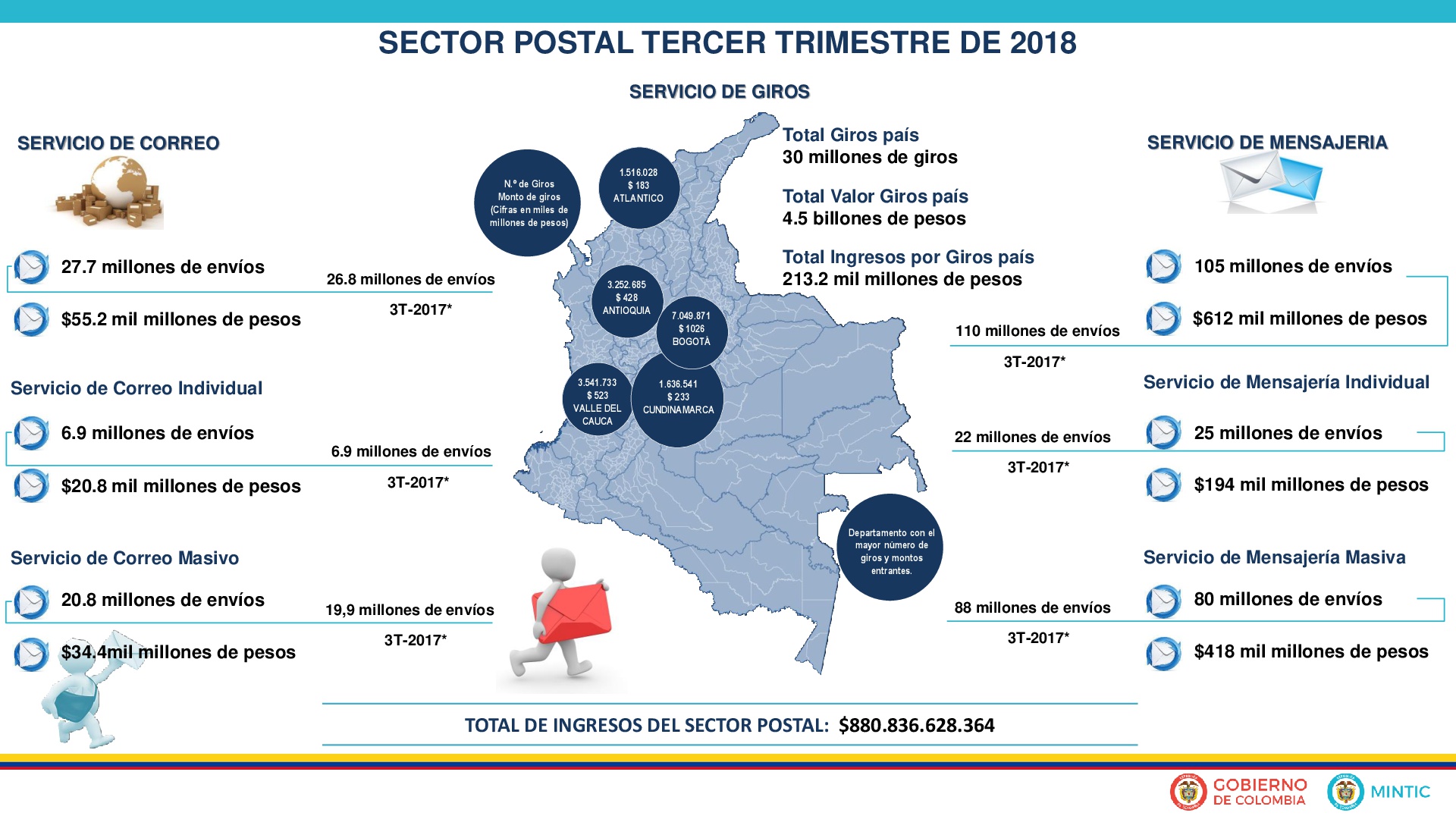 SECTOR POSTAL TERCER TRIMESTRE DE 2018

SERVICIO DE GIROS

SERVICIO DE CORREO

27.7 millones de envíos

$55.2 mil millones de pesos

26.8 millones de envíos

3T-2017*

Servicio de Correo Individual

6.9 millones de envíos

$20.8 mil millones de pesos

6.9 millones de envíos

3T-2017*

Servicio de Correo Masivo

20.8 millones de envíos

$34.4mil millones de pesos

19,9 millones de envíos

3T-2017*

N.º de Giros
Monto de giros
(Cifras en miles de millones de pesos)

1.516.028
$ 183
ATLANTICO

3.252.685
$ 428
ANTIOQUIA

7.049.871
$ 1026
BOGOTÁ

3.541.733
$ 523
VALLE DEL CAUCA

1.636.541
$ 233
CUNDINAMARCA

Departamento con el mayor número de giros y montos entrantes.

Total Giros país
30 millones de giros

Total Valor Giros país
4.5 billones de pesos

Total Ingresos por Giros país
213.2 mil millones de pesos

SERVICIO DE MENSAJERIA

105 millones de envíos

$612 mil millones de pesos

110 millones de envíos

3T-2017*

Servicio de Mensajería Individual

25 millones de envíos

$194 mil millones de pesos

22 millones de envíos

3T-2017*

Servicio de Mensajería Masiva

80 millones de envíos

$418 mil millones de pesos

88 millones de envíos

3T-2017*

TOTAL DE INGRESOS DEL SECTOR POSTAL: $880.836.628.364

GOBIERNO DE COLOMBIA

MINTIC